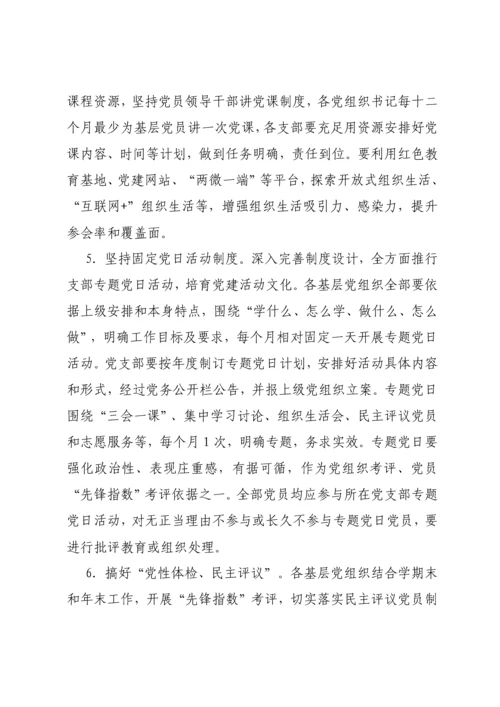 课程资源，坚持党员领导干部讲党课制度，各党组织书记每十二个月最少为基层党员讲一次党课，各支部要充足用资源安排好党课内容、时间等计划，做到任务明确，责任到位。要利用红色教育基地、党建网站、“两微一端”等平台，探索开放式组织生活、“互联网+”组织生活等，增强组织生活吸引力、感染力，提升参会率和覆盖面。

5. 坚持固定党日活动制度。深入完善制度设计，全方面推行支部专题党日活动，培育党建活动文化。各基层党组织全部要依据上级安排和本身特点，围绕“学什么、怎么学、做什么、怎么做”，明确工作目标及要求，每个月相对固定一天开展专题党日活动。党支部要按年度制订专题党日计划，安排好活动具体内容和形式，经过党务公开栏公告，并报上级党组织立案。专题党日围绕“三会一课”、集中学习讨论、组织生活会、民主评议党员和志愿服务等，每个月 1 次，明确专题，务求实效。专题党日要强化政治性、表现庄重感，有据可循，作为党组织考评、党员“先锋指数”考评依据之一。全部党员均应参与所在党支部专题党日活动，对无正当理由不参与或长久不参与专题党日党员，要进行批评教育或组织处理。

6. 搞好“党性体检、民主评议”。各基层党组织结合学期末和年末工作，开展“先锋指数”考评，切实落实民主评议党员制